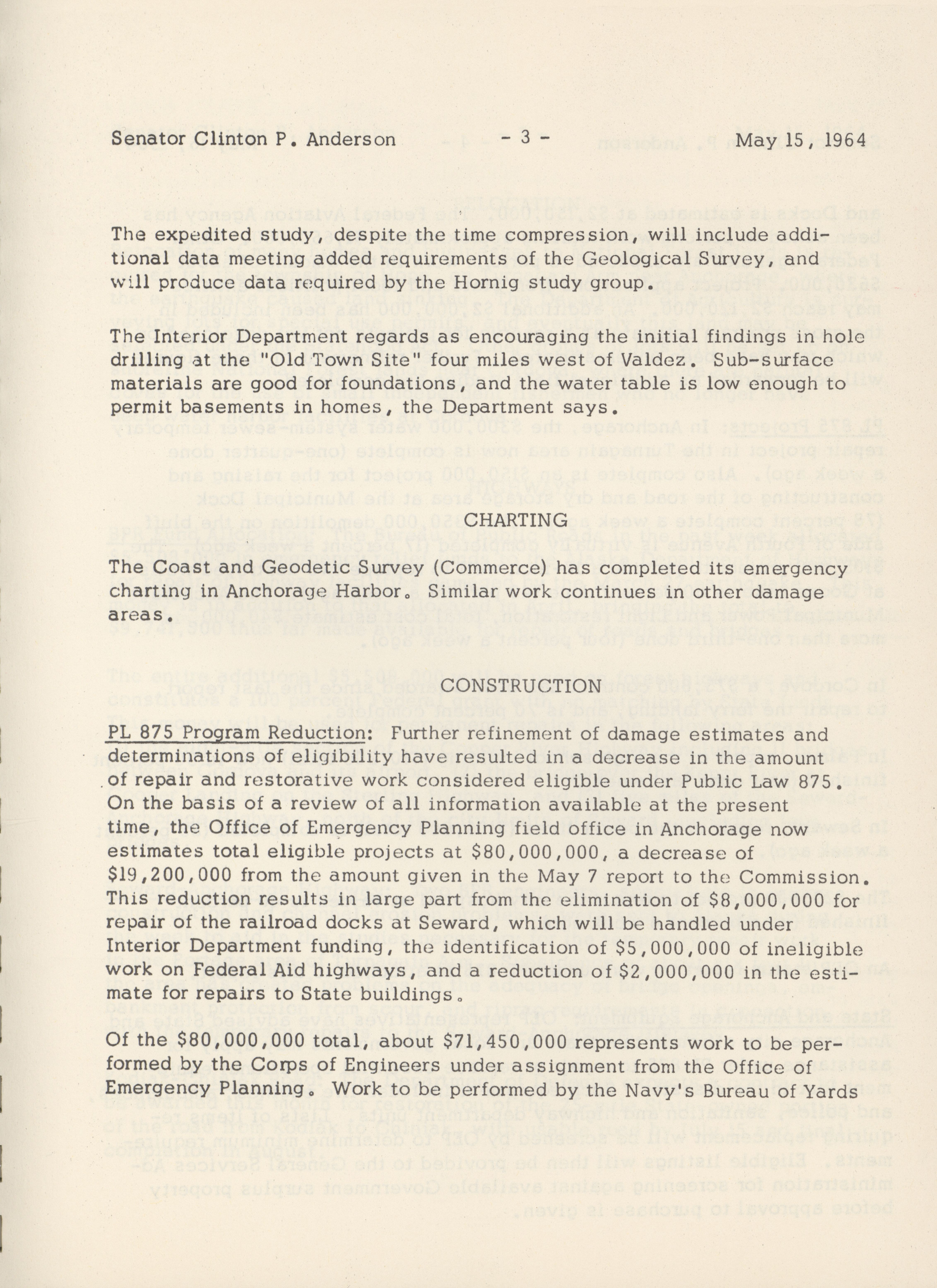 Senator Clinton P. Anderson - 3 - May 15, 1964

The expedited study, despite the time compression, will include additional data meeting added requirements of the Geological Survey, and will produce data required by the Hornig study group.

The Interior Department regards as encouraging the initial findings in hole drilling at the "Old Town Site" four miles west of Valdez. Sub-surface materials are good for foundations, and the water table is low enough to permit basements in homes, the Department says.

CHARTING

The Coast and Geodetic Survey (Commerce) has completed its emergency charting in Anchorage Harbor. Similar work continues in other damage areas.

CONSTRUCTION

PL 875 Program Reduction: Further refinement of damage estimates and determinations of eligibility have resulted in a decrease in the amount of repair and restorative work considered eligible under Public Law 875. On the basis of a review of all information available at the present time, the Office of Emergency Planning field office in Anchorage now estimates total eligible projects at $80,000,000, a decrease of $19,200,000 from the amount given in the May 7 report to the Commission. This reduction results in large part from the elimination of $8,000,000 for repair of the railroad docks at Seward, which will be handled under Interior Department funding, the identification of $5,000,000 of ineligible work on Federal Aid highways, and a reduction of $2,000,000 in the estimate for repairs to State buildings.

Of the $80,000,000 total, about $71,450,000 represents work to be performed by the Corps of Engineers under assignment from the Office of Emergency Planning. Work to be performed by the Navy's Bureau of Yards